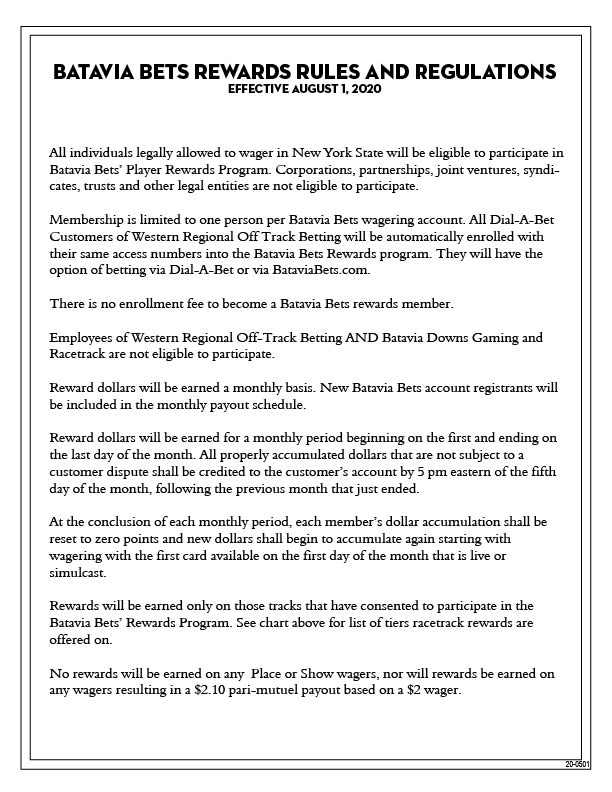 BATAVIA BETS REWARDS RULES AND REGULATIONS
EFFECTIVE AUGUST 1, 2020

All individuals legally allowed to wager in New York State will be eligible to participate in Batavia Bets' Player Rewards Program. Corporations, partnerships, joint ventures, syndicates, trusts and other legal entities are not eligible to participate.

Membership is limited to one person per Batavia Bets wagering account. All Dial-A-Bet Customers of Western Regional Off Track Betting will be automatically enrolled with their same access numbers into the Batavia Bets Rewards program. They will have the option of betting via Dial-A-Bet or via BataviaBets.com.

There is no enrollment fee to become a Batavia Bets rewards member.

Employees of Western Regional Off-Track Betting AND Batavia Downs Gaming and Racetrack are not eligible to participate.

Reward dollars will be earned a monthly basis. New Batavia Bets account registrants will be included in the monthly payout schedule.

Reward dollars will be earned for a monthly period beginning on the first and ending on the last day of the month. All properly accumulated dollars that are not subject to a customer dispute shall be credited to the customer's account by 5 pm eastern of the fifth day of the month, following the previous month that just ended.

At the conclusion of each monthly period, each member's dollar accumulation shall be reset to zero points and new dollars shall begin to accumulate again starting with wagering with the first card available on the first day of the month that is live or simulcast.

Rewards will be earned only on those tracks that have consented to participate in the Batavia Bets' Rewards Program. See chart above for list of tiers racetrack rewards are offered on.

No rewards will be earned on any Place or Show wagers, nor will rewards be earned on any wagers resulting in a $2.10 pari-mutuel payout based on a $2 wager.

20-0501